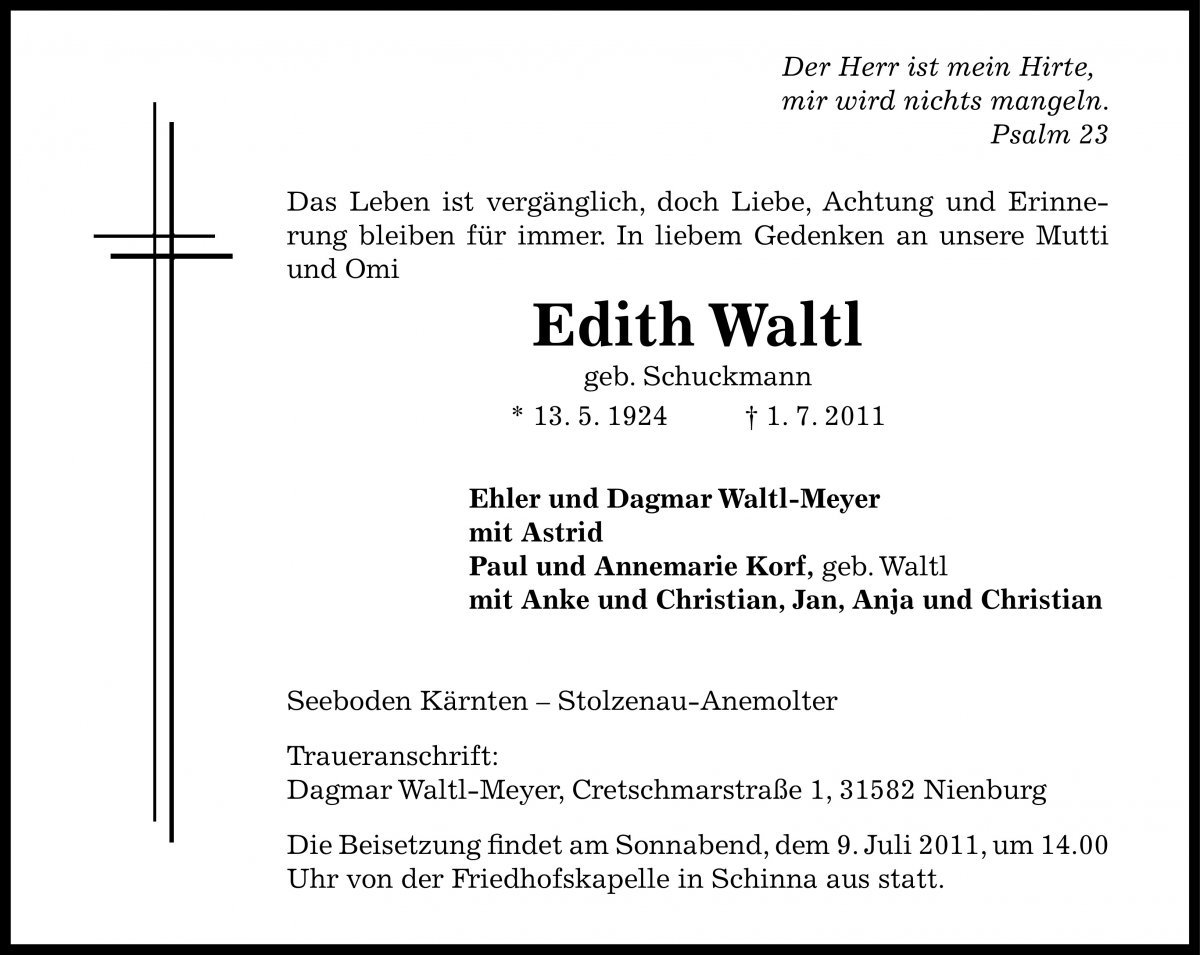 Der Herr ist mein Hirte,
mir wird nichts mangeln.
Psalm 23

Das Leben ist vergänglich, doch Liebe, Achtung und Erinnerung bleiben für immer. In liebem Gedenken an unsere Mutti und Omi

Edith Waltl

geb. Schuckmann

* 13. 5. 1924 † 1. 7. 2011

Ehler und Dagmar Waltl-Meyer
mit Astrid
Paul und Annemarie Korf, geb. Waltl
mit Anke und Christian, Jan, Anja und Christian

Seeboden Kärnten – Stolzenau-Anemolter

Traueranschrift:
Dagmar Waltl-Meyer, Cretschmarstraße 1, 31582 Nienburg

Die Beisetzung findet am Sonnabend, dem 9. Juli 2011, um 14.00 Uhr von der Friedhofskapelle in Schinna aus statt.